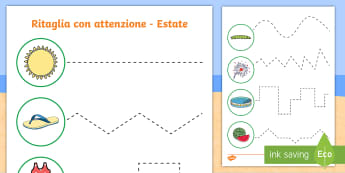 Ritaglia con attenzione - Estate

Ink saving Eco